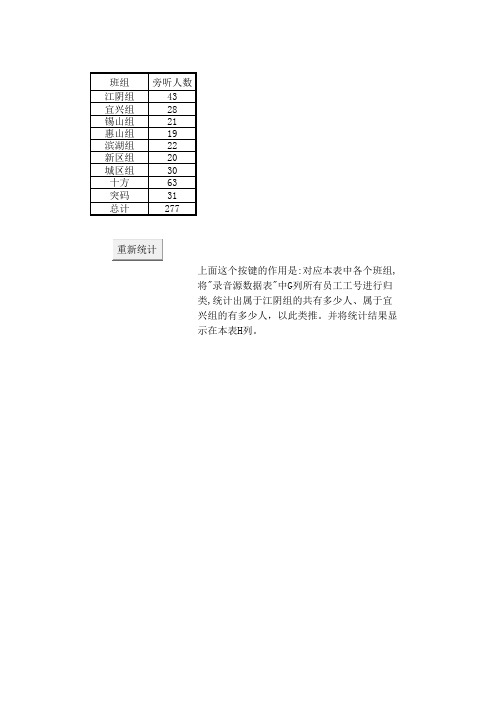 | 班组 | 旁听人数 |
|---|---|
| 江阴组 | 43 |
| 宜兴组 | 28 |
| 锡山组 | 21 |
| 惠山组 | 19 |
| 滨湖组 | 22 |
| 新区组 | 20 |
| 城区组 | 30 |
| 十方 | 63 |
| 突码 | 31 |
| 总计 | 277 |

重新统计

上面这个按键的作用是:对应本表中各个班组,将"录音源数据表"中G列所有员工工号进行归类,统计出属于江阴组的共有多少人、属于宜兴组的有多少人，以此类推。并将统计结果显示在本表H列。